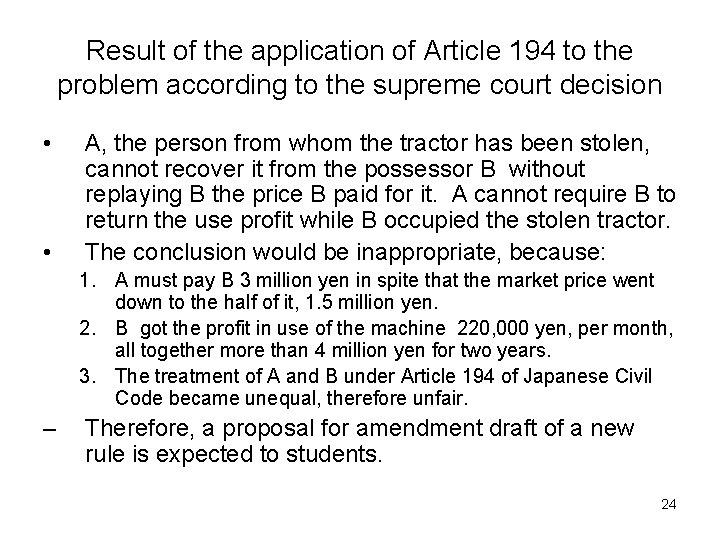 Result of the application of Article 194 to the problem according to the supreme court decision

• A, the person from whom the tractor has been stolen, cannot recover it from the possessor B without replaying B the price B paid for it. A cannot require B to return the use profit while B occupied the stolen tractor.

• The conclusion would be inappropriate, because:

1. A must pay B 3 million yen in spite that the market price went down to the half of it, 1.5 million yen.
2. B got the profit in use of the machine 220,000 yen, per month, all together more than 4 million yen for two years.
3. The treatment of A and B under Article 194 of Japanese Civil Code became unequal, therefore unfair.

– Therefore, a proposal for amendment draft of a new rule is expected to students.

24